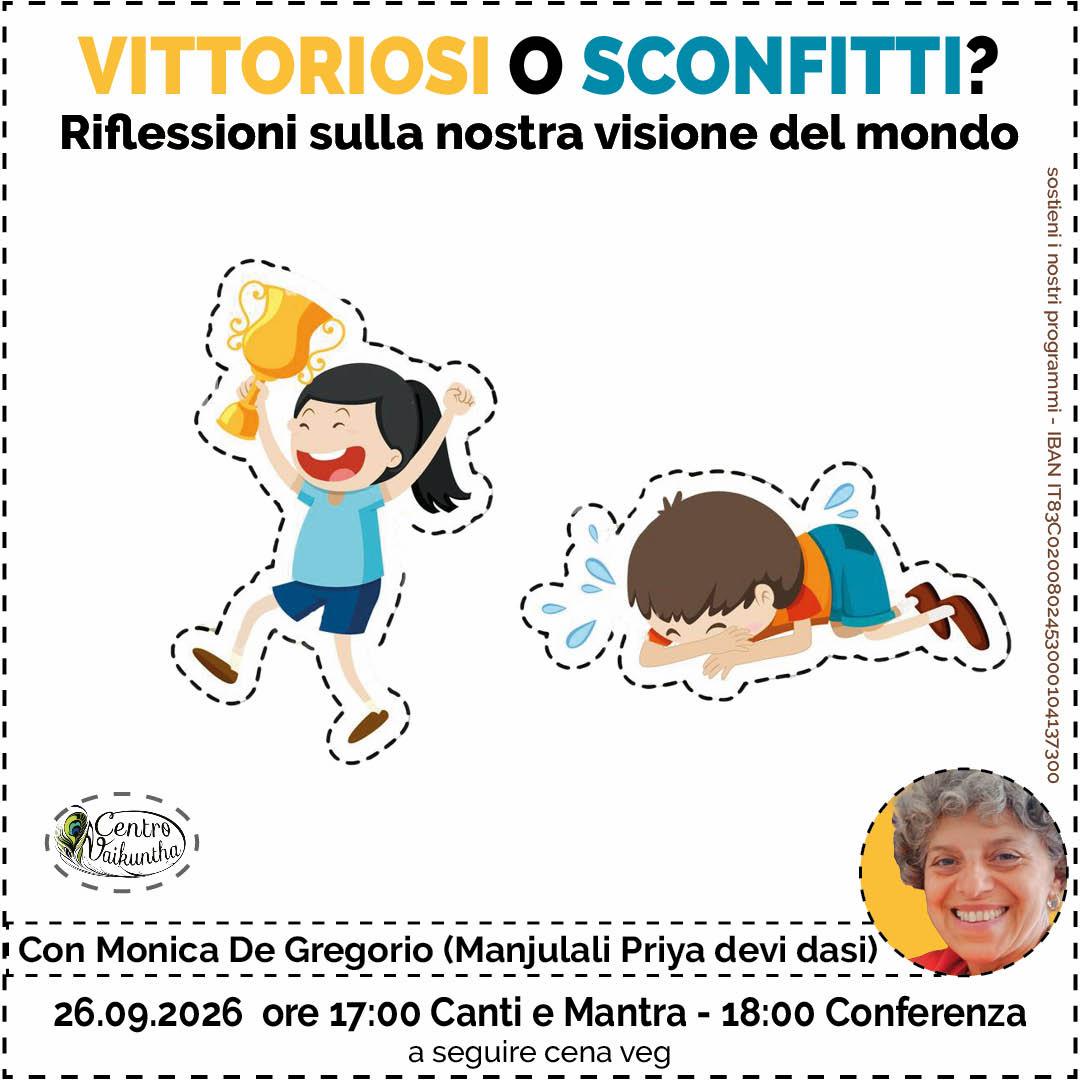 VITTORIOSI O SCONFITTI?
Riflessioni sulla nostra visione del mondo

sostieni i nostri programmi - IBAN IT83C0200802453000104137300

Centro Vaikuntha

Con Monica De Gregorio (Manjulali Priya devi dasi)

26.09.2026 ore 17:00 Canti e Mantra - 18:00 Conferenza
a seguire cena veg